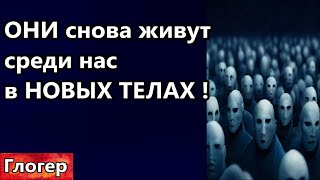 ОНИ снова живут среди нас в НОВЫХ ТЕЛАХ !

Глогер